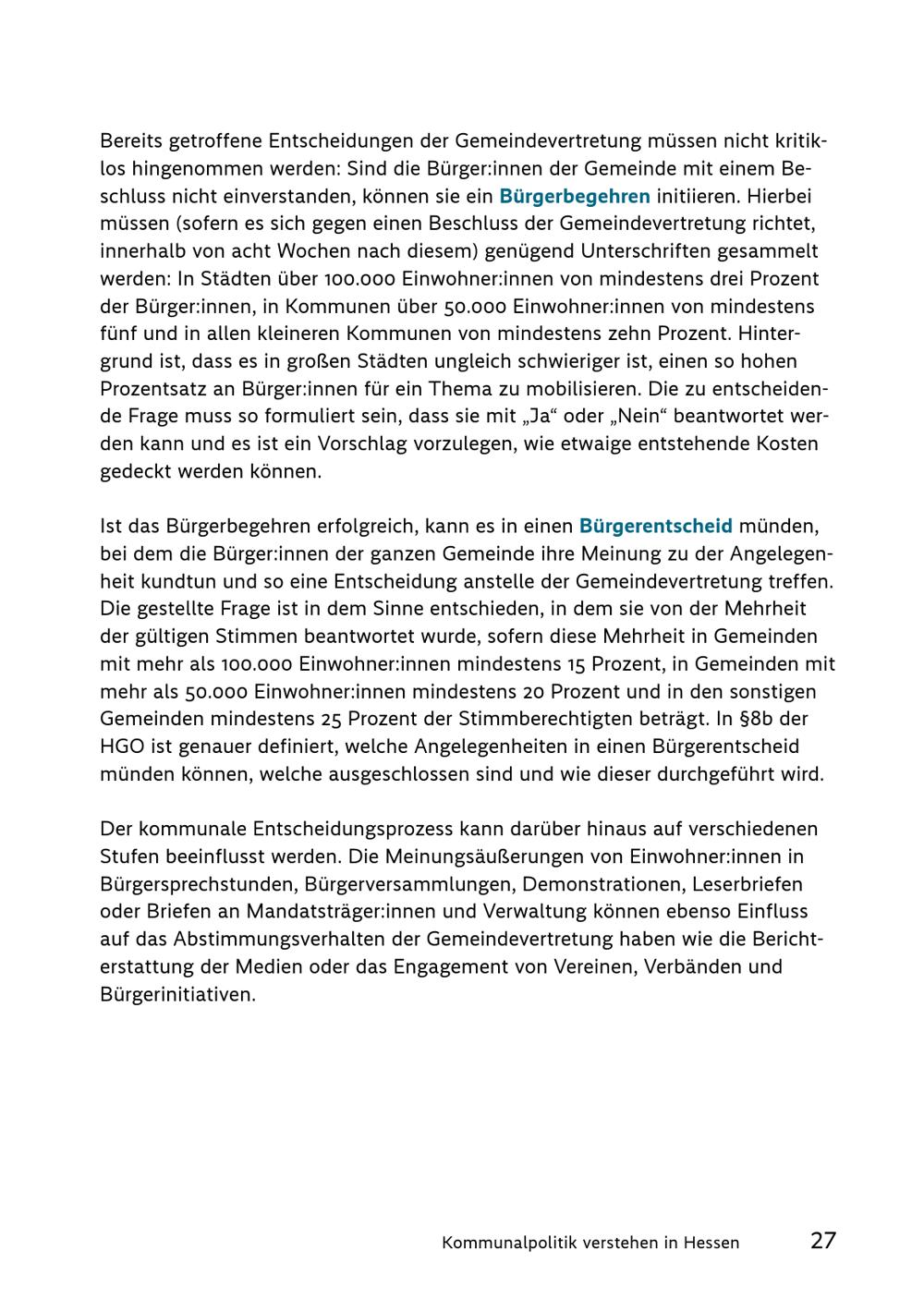 Bereits getroffene Entscheidungen der Gemeindevertretung müssen nicht kritiklos hingenommen werden: Sind die Bürger:innen der Gemeinde mit einem Beschluss nicht einverstanden, können sie ein Bürgerbegehren initiieren. Hierbei müssen (sofern es sich gegen einen Beschluss der Gemeindevertretung richtet, innerhalb von acht Wochen nach diesem) genügend Unterschriften gesammelt werden: In Städten über 100.000 Einwohner:innen von mindestens drei Prozent der Bürger:innen, in Kommunen über 50.000 Einwohner:innen von mindestens fünf und in allen kleineren Kommunen von mindestens zehn Prozent. Hintergrund ist, dass es in großen Städten ungleich schwieriger ist, einen so hohen Prozentsatz an Bürger:innen für ein Thema zu mobilisieren. Die zu entscheidende Frage muss so formuliert sein, dass sie mit „Ja“ oder „Nein“ beantwortet werden kann und es ist ein Vorschlag vorzulegen, wie etwaige entstehende Kosten gedeckt werden können.

Ist das Bürgerbegehren erfolgreich, kann es in einen Bürgerentscheid münden, bei dem die Bürger:innen der ganzen Gemeinde ihre Meinung zu der Angelegenheit kundtun und so eine Entscheidung anstelle der Gemeindevertretung treffen. Die gestellte Frage ist in dem Sinne entschieden, in dem sie von der Mehrheit der gültigen Stimmen beantwortet wurde, sofern diese Mehrheit in Gemeinden mit mehr als 100.000 Einwohner:innen mindestens 15 Prozent, in Gemeinden mit mehr als 50.000 Einwohner:innen mindestens 20 Prozent und in den sonstigen Gemeinden mindestens 25 Prozent der Stimmberechtigten beträgt. In §8b der HGO ist genauer definiert, welche Angelegenheiten in einen Bürgerentscheid münden können, welche ausgeschlossen sind und wie dieser durchgeführt wird.

Der kommunale Entscheidungsprozess kann darüber hinaus auf verschiedenen Stufen beeinflusst werden. Die Meinungsäußerungen von Einwohner:innen in Bürgersprechstunden, Bürgerversammlungen, Demonstrationen, Leserbriefen oder Briefen an Mandatsträger:innen und Verwaltung können ebenso Einfluss auf das Abstimmungsverhalten der Gemeindevertretung haben wie die Berichterstattung der Medien oder das Engagement von Vereinen, Verbänden und Bürgerinitiativen.

Kommunalpolitik verstehen in Hessen 27